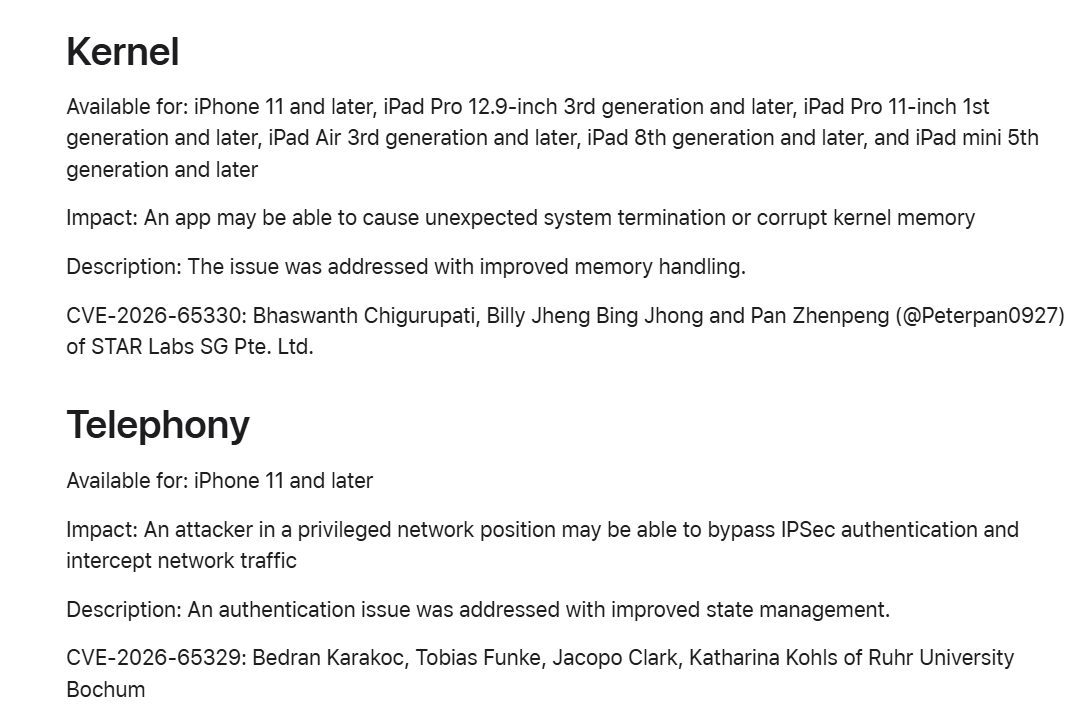 Kernel

Available for: iPhone 11 and later, iPad Pro 12.9-inch 3rd generation and later, iPad Pro 11-inch 1st generation and later, iPad Air 3rd generation and later, iPad 8th generation and later, and iPad mini 5th generation and later

Impact: An app may be able to cause unexpected system termination or corrupt kernel memory

Description: The issue was addressed with improved memory handling.

CVE-2026-65330: Bhaswanth Chigurupati, Billy Jheng Bing Jhong and Pan Zhenpeng (@Peterpan0927) of STAR Labs SG Pte. Ltd.

Telephony

Available for: iPhone 11 and later

Impact: An attacker in a privileged network position may be able to bypass IPSec authentication and intercept network traffic

Description: An authentication issue was addressed with improved state management.

CVE-2026-65329: Bedran Karakoc, Tobias Funke, Jacopo Clark, Katharina Kohls of Ruhr University Bochum